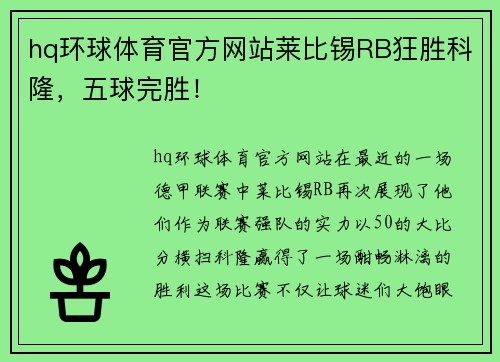 hq环球体育官方网站莱比锡RB狂胜科隆，五球完胜！

hq环球体育官方网站在最近的一场德甲联赛中莱比锡RB再次展现了他们作为联赛强队的实力以50的大比分横扫科隆赢得了一场酣畅淋漓的胜利这场比赛不仅让球迷们大饱眼